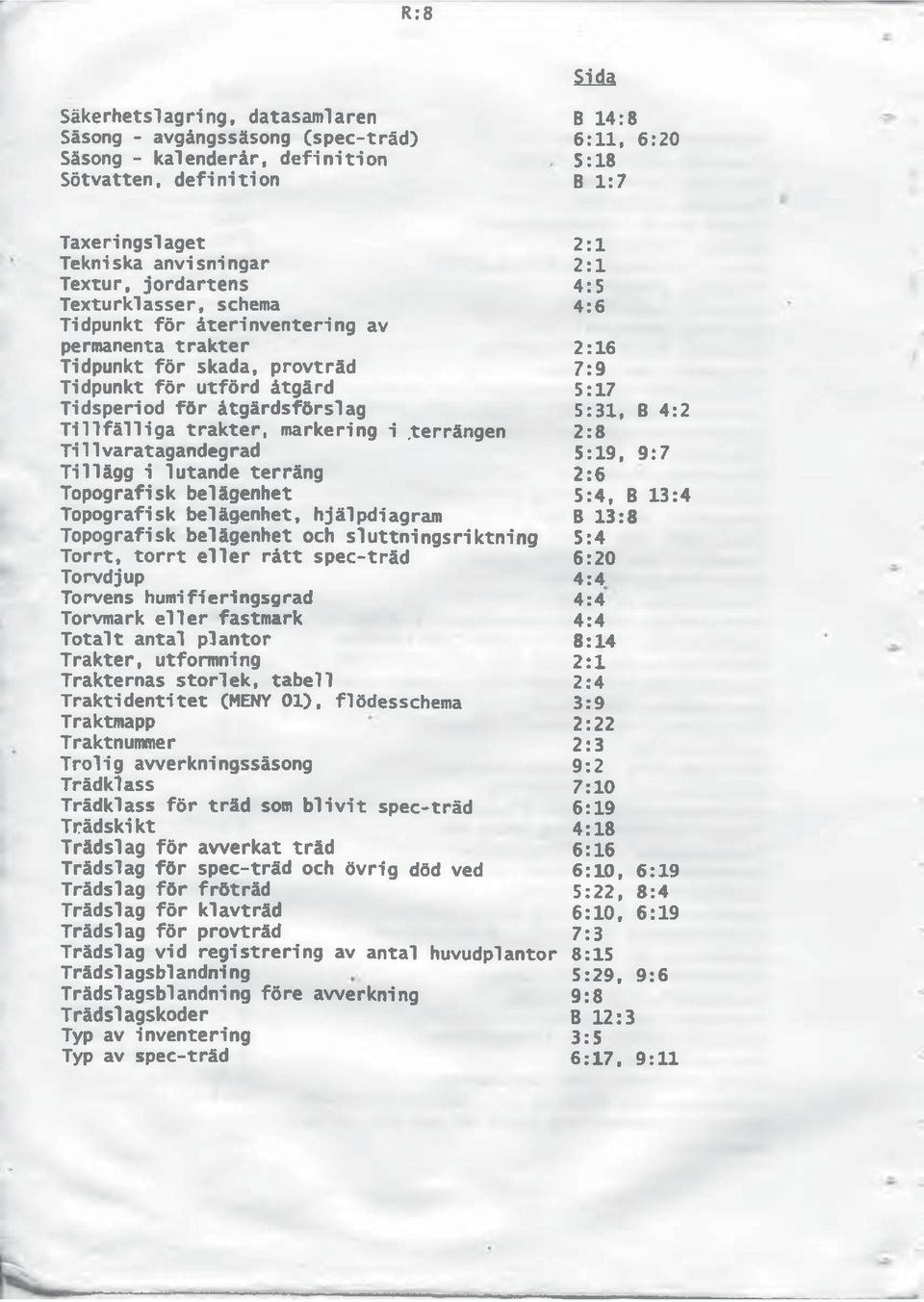 R:8

Sida

Säkerhetslagring, datasamlaren B 14:8
Säsong - avgångssäsong (spec-träd) 6:11, 6:20
Säsong - kalenderår, definition 5:18
Sötvatten, definition B 1:7

Taxeringslaget 2:1
Tekniska anvisningar 2:1
Textur, jordartens 4:5
Texturklasser, schema 4:6
Tidpunkt för återinventering av permanenta trakter 2:16
Tidpunkt för skada, provträd 7:9
Tidpunkt för utförd åtgärd 5:17
Tidsperiod för åtgärdsförslag 5:31, B 4:2
Tillfälliga trakter, markering i terrängen 2:8
Tillvaratagandegrad 5:19, 9:7
Tillägg i lutande terräng 2:6
Topografisk belägenhet 5:4, B 13:4
Topografisk belägenhet, hjälpdiagram B 13:8
Topografisk belägenhet och sluttningsriktning 5:4
Torrt, torrt eller rått spec-träd 6:20
Torvdjup 4:4
Torvens humifieringsgrad 4:4
Torvmark eller fastmark 4:4
Totalt antal plantor 8:14
Trakter, utformning 2:1
Trakternas storlek, tabell 2:4
Traktidentitet (MENY 01), flödesschema 3:9
Traktmapp 2:22
Traktnummer 2:3
Trolig avverkningssäsong 9:2
Trädklass 7:10
Trädklass för träd som blivit spec-träd 6:19
Trädskikt 4:18
Trädslag för avverkat träd 6:16
Trädslag för spec-träd och övrig död ved 6:10, 6:19
Trädslag för fröträd 5:22, 8:4
Trädslag för klavträd 6:10, 6:19
Trädslag för provträd 7:3
Trädslag vid registrering av antal huvudplantor 8:15
Trädslagsblandning 5:29, 9:6
Trädslagsblandning före avverkning 9:8
Trädslagskoder B 12:3
Typ av inventering 3:5
Typ av spec-träd 6:17, 9:11